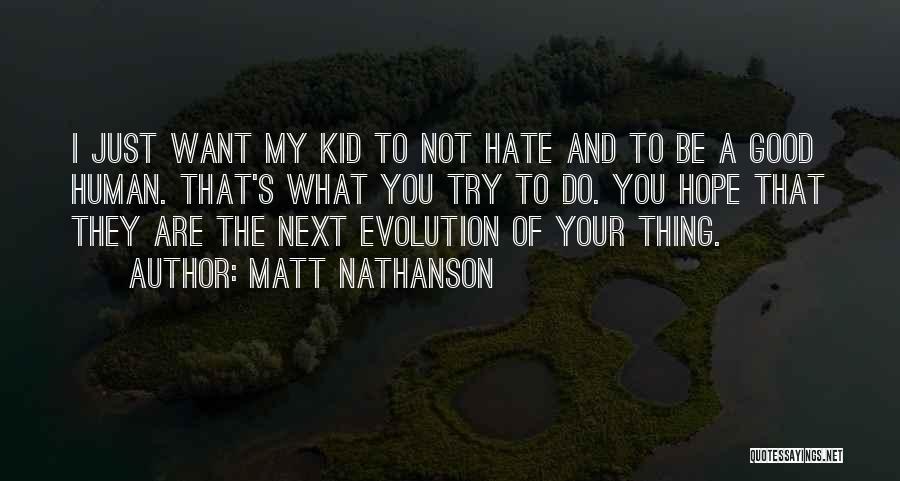 I JUST WANT MY KID TO NOT HATE AND TO BE A GOOD HUMAN. THAT'S WHAT YOU TRY TO DO. YOU HOPE THAT THEY ARE THE NEXT EVOLUTION OF YOUR THING.

AUTHOR: MATT NATHANSON

QUOTESSAYINGS.NET